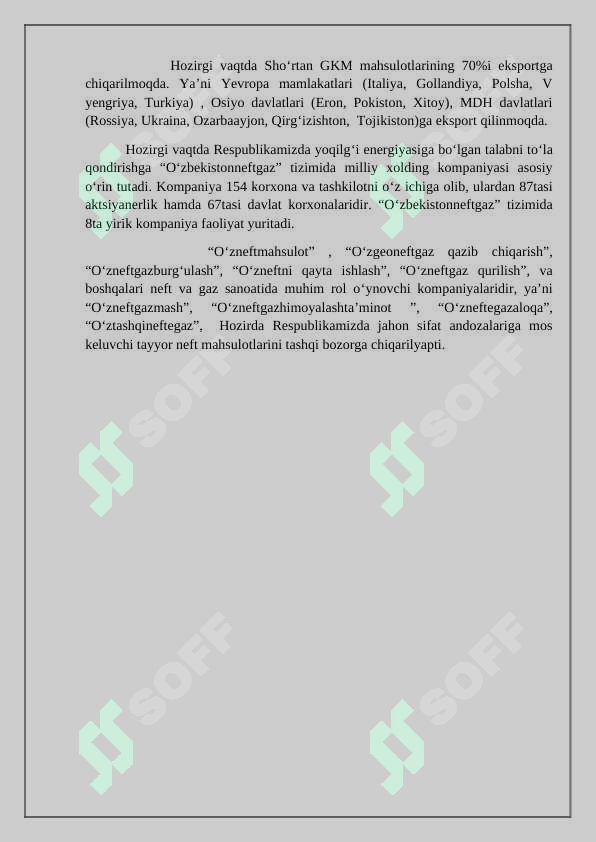 Hozirgi vaqtda Sho‘rtan GKM mahsulotlarining 70%i eksportga chiqarilmoqda. Ya’ni Yevropa mamlakatlari (Italiya, Gollandiya, Polsha, V yengriya, Turkiya) , Osiyo davlatlari (Eron, Pokiston, Xitoy), MDH davlatlari (Rossiya, Ukraina, Ozarbaayjon, Qirg‘izishton, Tojikiston)ga eksport qilinmoqda.

Hozirgi vaqtda Respublikamizda yoqilg‘i energiyasiga bo‘lgan talabni to‘la qondirishga “O‘zbekistonneftgaz” tizimida milliy xolding kompaniyasi asosiy o‘rin tutadi. Kompaniya 154 korxona va tashkilotni o‘z ichiga olib, ulardan 87tasi aktsiyanerlik hamda 67tasi davlat korxonalaridir. “O‘zbekistonneftgaz” tizimida 8ta yirik kompaniya faoliyat yuritadi.

“O‘zneftmahsulot” , “O‘zgeoneftgaz qazib chiqarish”, “O‘zneftgazburg‘ulash”, “O‘zneftni qayta ishlash”, “O‘zneftgaz qurilish”, va boshqalari neft va gaz sanoatida muhim rol o‘ynovchi kompaniyalaridir, ya’ni “O‘zneftgazmash”, “O‘zneftgazhimoyalashta’minot ”, “O‘zneftegazaloqa”, “O‘ztashqineftegaz”, Hozirda Respublikamizda jahon sifat andozalariga mos keluvchi tayyor neft mahsulotlarini tashqi bozorga chiqarilyapti.

SOFF SOFF SOFF SOFF SOFF SOFF